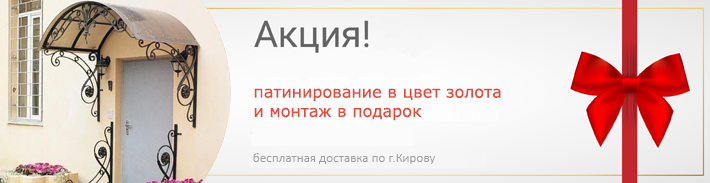 Акция!

патинирование в цвет золота
и монтаж в подарок

бесплатная доставка по г.Кирову